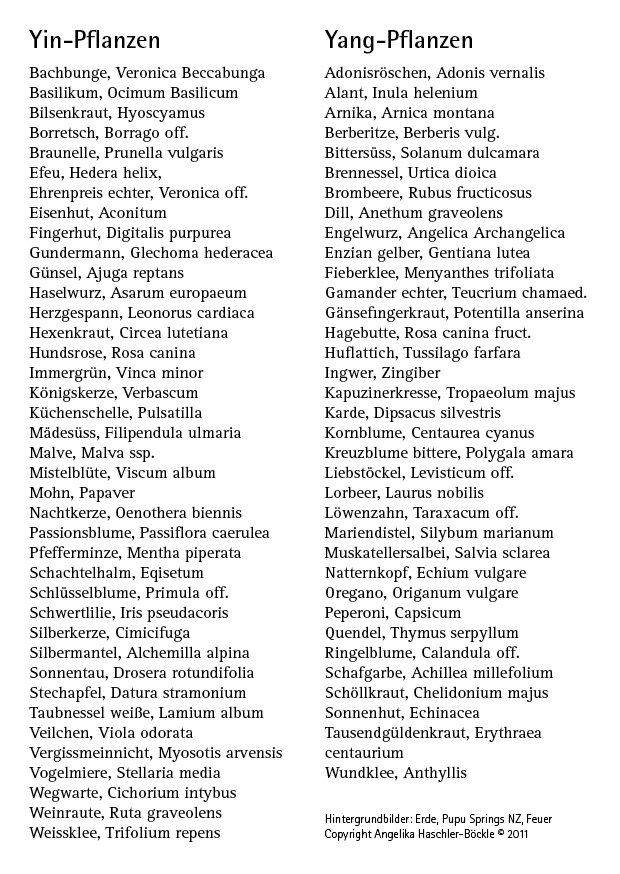 Yin-Pflanzen

Bachbunge, Veronica Beccabunga
Basilikum, Ocimum Basilicum
Bilsenkraut, Hyoscyamus
Borretsch, Borrago off.
Braunelle, Prunella vulgaris
Efeu, Hedera helix,
Ehrenpreis echter, Veronica off.
Eisenhut, Aconitum
Fingerhut, Digitalis purpurea
Gundermann, Glechoma hederacea
Günsel, Ajuga reptans
Haselwurz, Asarum europaeum
Herzgespann, Leonorus cardiaca
Hexenkraut, Circea lutetiana
Hundsrose, Rosa canina
Immergrün, Vinca minor
Königskerze, Verbascum
Küchenschelle, Pulsatilla
Mädesüss, Filipendula ulmaria
Malve, Malva ssp.
Mistelblüte, Viscum album
Mohn, Papaver
Nachtkerze, Oenothera biennis
Passionsblume, Passiflora caerulea
Pfefferminze, Mentha piperata
Schachtelhalm, Eqisetum
Schlüsselblume, Primula off.
Schwertlilie, Iris pseudacoris
Silberkerze, Cimicifuga
Silbermantel, Alchemilla alpina
Sonnentau, Drosera rotundifolia
Stechapfel, Datura stramonium
Taubnessel weiße, Lamium album
Veilchen, Viola odorata
Vergissmeinnicht, Myosotis arvensis
Vogelmiere, Stellaria media
Wegwarte, Cichorium intybus
Weinraute, Ruta graveolens
Weissklee, Trifolium repens

Yang-Pflanzen

Adonisröschen, Adonis vernalis
Alant, Inula helenium
Arnika, Arnica montana
Berberitze, Berberis vulg.
Bittersüss, Solanum dulcamara
Brennessel, Urtica dioica
Brombeere, Rubus fructicosus
Dill, Anethum graveolens
Engelwurz, Angelica Archangelica
Enzian gelber, Gentiana lutea
Fieberklee, Menyanthes trifoliata
Gamander echter, Teucrium chamaed.
Gänsefingerkraut, Potentilla anserina
Hagebutte, Rosa canina fruct.
Huflattich, Tussilago farfara
Ingwer, Zingiber
Kapuzinerkresse, Tropaeolum majus
Karde, Dipsacus silvestris
Kornblume, Centaurea cyanus
Kreuzblume bittere, Polygala amara
Liebstöckel, Levisticum off.
Lorbeer, Laurus nobilis
Löwenzahn, Taraxacum off.
Mariendistel, Silybum marianum
Muskatellersalbei, Salvia sclarea
Natternkopf, Echium vulgare
Oregano, Origanum vulgare
Peperoni, Capsicum
Quendel, Thymus serpyllum
Ringelblume, Calandula off.
Schafgarbe, Achillea millefolium
Schöllkraut, Chelidonium majus
Sonnenhut, Echinacea
Tausendgüldenkraut, Erythraea centaurium
Wundklee, Anthyllis

Hintergrundbilder: Erde, Pupu Springs NZ, Feuer
Copyright Angelika Haschler-Böckle © 2011